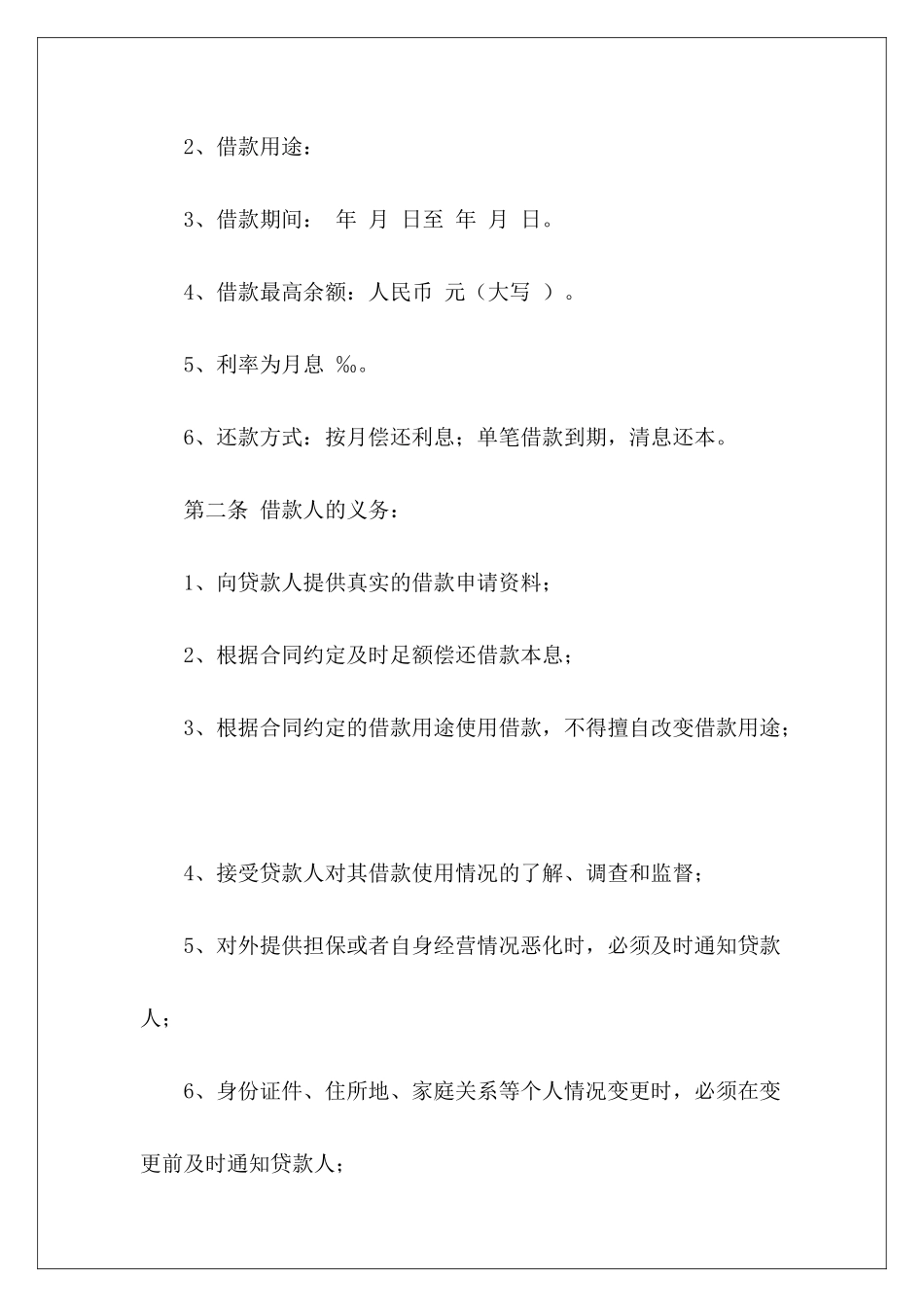 2、借款用途：

3、借款期间： 年 月 日至 年 月 日。

4、借款最高余额：人民币 元（大写 ）。

5、利率为月息 ‰。

6、还款方式：按月偿还利息；单笔借款到期，清息还本。

第二条 借款人的义务：

1、向贷款人提供真实的借款申请资料；

2、根据合同约定及时足额偿还借款本息；

3、根据合同约定的借款用途使用借款，不得擅自改变借款用途；

4、接受贷款人对其借款使用情况的了解、调查和监督；

5、对外提供担保或者自身经营情况恶化时，必须及时通知贷款人；

6、身份证件、住所地、家庭关系等个人情况变更时，必须在变更前及时通知贷款人；